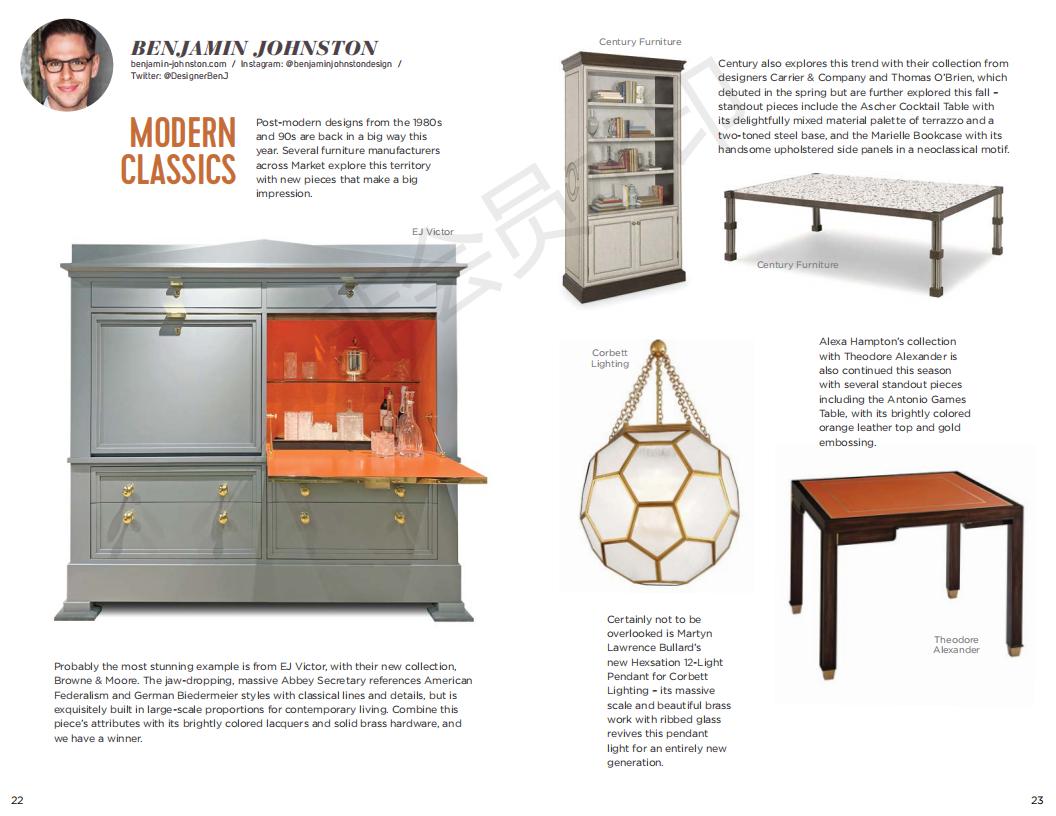 BENJAMIN JOHNSTON
benjamin-johnston.com / Instagram: @benjaminjohnstondesign / Twitter: @DesignerBenJ

MODERN CLASSICS

Post-modern designs from the 1980s and 90s are back in a big way this year. Several furniture manufacturers across Market explore this territory with new pieces that make a big impression.

EJ Victor

Probably the most stunning example is from EJ Victor, with their new collection, Browne & Moore. The jaw-dropping, massive Abbey Secretary references American Federalism and German Biedermeier styles with classical lines and details, but is exquisitely built in large-scale proportions for contemporary living. Combine this piece's attributes with its brightly colored lacquers and solid brass hardware, and we have a winner.

22

Century Furniture

Century also explores this trend with their collection from designers Carrier & Company and Thomas O'Brien, which debuted in the spring but are further explored this fall – standout pieces include the Ascher Cocktail Table with its delightfully mixed material palette of terrazzo and a two-toned steel base, and the Marielle Bookcase with its handsome upholstered side panels in a neoclassical motif.

Century Furniture

Corbett Lighting

Alexa Hampton's collection with Theodore Alexander is also continued this season with several standout pieces including the Antonio Games Table, with its brightly colored orange leather top and gold embossing.

Certainly not to be overlooked is Martyn Lawrence Bullard's new Hexsation 12-Light Pendant for Corbett Lighting – its massive scale and beautiful brass work with ribbed glass revives this pendant light for an entirely new generation.

Theodore Alexander

23